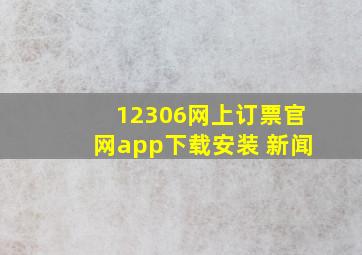 12306网上订票官网app下载安装 新闻